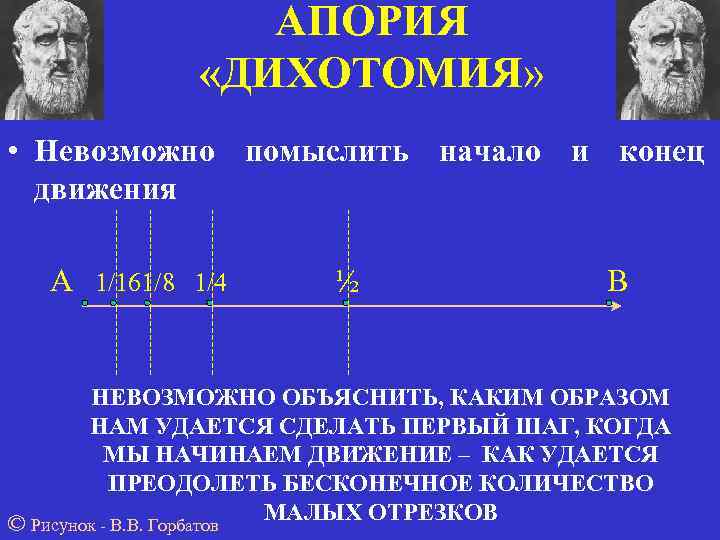 АПОРИЯ
«ДИХОТОМИЯ»

• Невозможно помыслить начало и конец движения

A 1/16 1/8 1/4 ½ B

НЕВОЗМОЖНО ОБЪЯСНИТЬ, КАКИМ ОБРАЗОМ НАМ УДАЕТСЯ СДЕЛАТЬ ПЕРВЫЙ ШАГ, КОГДА МЫ НАЧИНАЕМ ДВИЖЕНИЕ – КАК УДАЕТСЯ ПРЕОДОЛЕТЬ БЕСКОНЕЧНОЕ КОЛИЧЕСТВО МАЛЫХ ОТРЕЗКОВ

© Рисунок - В.В. Горбатов